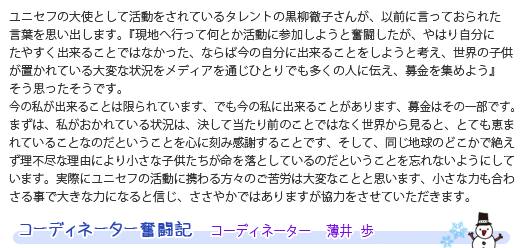 ユニセフの大使として活動をされているタレントの黒柳徹子さんが、以前に言っておられた言葉を思い出します。『現地へ行って何とか活動に参加しようと奮闘したが、やはり自分にたやすく出来ることではなかった、ならば今の自分に出来ることをしようと考え、世界の子供が置かれている大変な状況をメディアを通じひとりでも多くの人に伝え、募金を集めよう』そう思ったそうです。
今の私が出来ることは限られています、でも今の私に出来ることがあります、募金はその一部です。まずは、私がおかれている状況は、決して当たり前のことではなく世界から見ると、とても恵まれていることなのだということを心に刻み感謝することです、そして、同じ地球のどこかで絶えず理不尽な理由により小さな子供たちが命を落としているのだということを忘れないようにしています。実際にユニセフの活動に携わる方々のご苦労は大変なことと思います、小さな力も合わさる事で大きな力になると信じ、ささやかではありますが協力をさせていただきます。

コーディネーター奮闘記　コーディネーター　薄井 歩